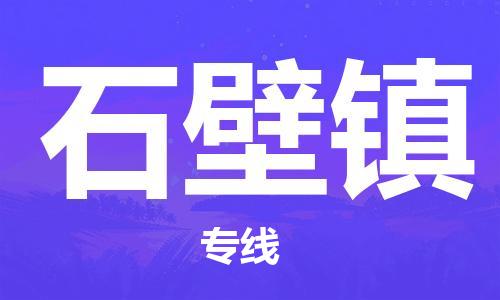 石壁镇

专线